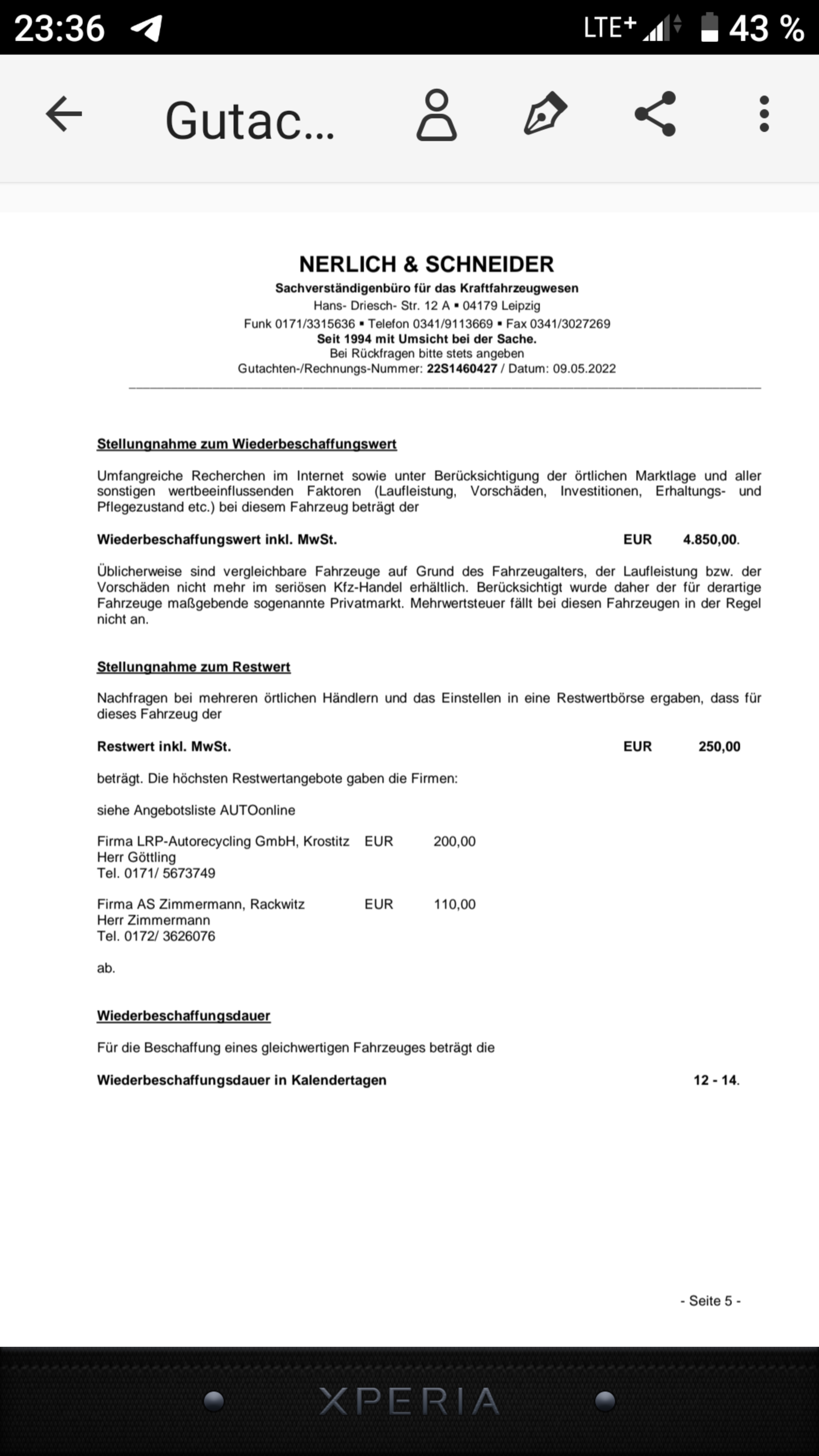 23:36 LTE+ 43 %

Gutac...

NERLICH & SCHNEIDER
Sachverständigenbüro für das Kraftfahrzeugwesen
Hans- Driesch- Str. 12 A ▪ 04179 Leipzig
Funk 0171/3315636 ▪ Telefon 0341/9113669 ▪ Fax 0341/3027269
Seit 1994 mit Umsicht bei der Sache.
Bei Rückfragen bitte stets angeben
Gutachten-/Rechnungs-Nummer: 22S1460427 / Datum: 09.05.2022

Stellungnahme zum Wiederbeschaffungswert

Umfangreiche Recherchen im Internet sowie unter Berücksichtigung der örtlichen Marktlage und aller sonstigen wertbeeinflussenden Faktoren (Laufleistung, Vorschäden, Investitionen, Erhaltungs- und Pflegezustand etc.) bei diesem Fahrzeug beträgt der

Wiederbeschaffungswert inkl. MwSt. EUR 4.850,00.

Üblicherweise sind vergleichbare Fahrzeuge auf Grund des Fahrzeugalters, der Laufleistung bzw. der Vorschäden nicht mehr im seriösen Kfz-Handel erhältlich. Berücksichtigt wurde daher der für derartige Fahrzeuge maßgebende sogenannte Privatmarkt. Mehrwertsteuer fällt bei diesen Fahrzeugen in der Regel nicht an.

Stellungnahme zum Restwert

Nachfragen bei mehreren örtlichen Händlern und das Einstellen in eine Restwertbörse ergaben, dass für dieses Fahrzeug der

Restwert inkl. MwSt. EUR 250,00

beträgt. Die höchsten Restwertangebote gaben die Firmen:

siehe Angebotsliste AUTOonline

Firma LRP-Autorecycling GmbH, Krostitz EUR 200,00
Herr Göttling
Tel. 0171/ 5673749

Firma AS Zimmermann, Rackwitz EUR 110,00
Herr Zimmermann
Tel. 0172/ 3626076

ab.

Wiederbeschaffungsdauer

Für die Beschaffung eines gleichwertigen Fahrzeuges beträgt die

Wiederbeschaffungsdauer in Kalendertagen 12 - 14.

- Seite 5 -

XPERIA